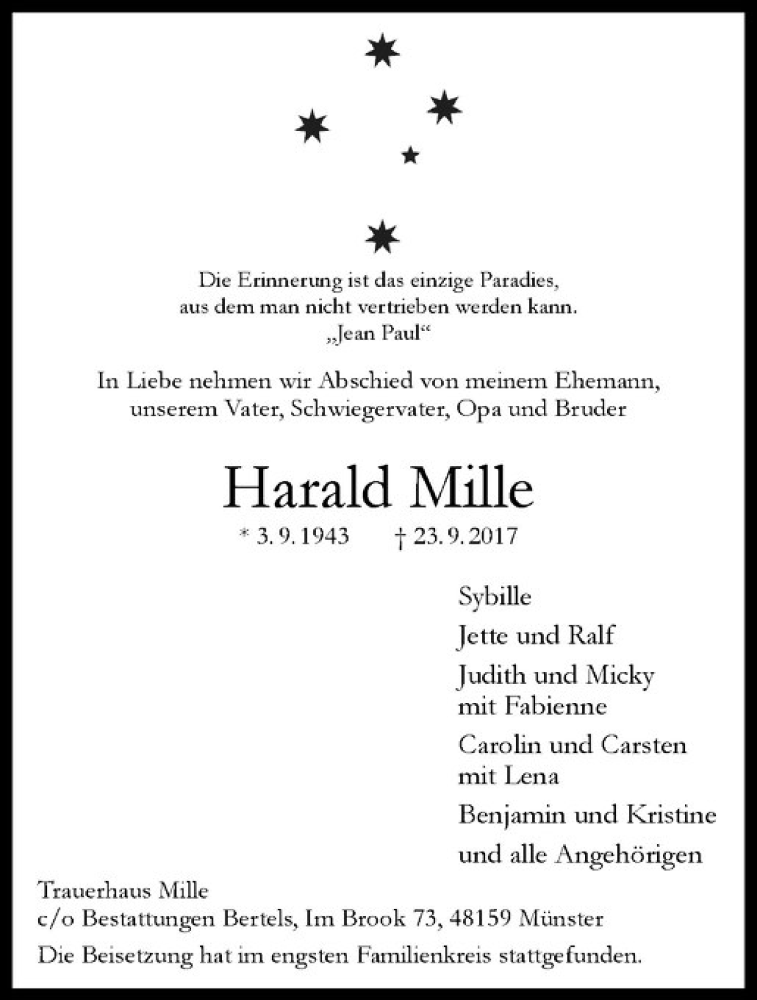 Die Erinnerung ist das einzige Paradies,
aus dem man nicht vertrieben werden kann.
„Jean Paul“

In Liebe nehmen wir Abschied von meinem Ehemann,
unserem Vater, Schwiegervater, Opa und Bruder

Harald Mille

* 3. 9. 1943 † 23. 9. 2017

Sybille

Jette und Ralf

Judith und Micky
mit Fabienne

Carolin und Carsten
mit Lena

Benjamin und Kristine

und alle Angehörigen

Trauerhaus Mille
c/o Bestattungen Bertels, Im Brook 73, 48159 Münster

Die Beisetzung hat im engsten Familienkreis stattgefunden.